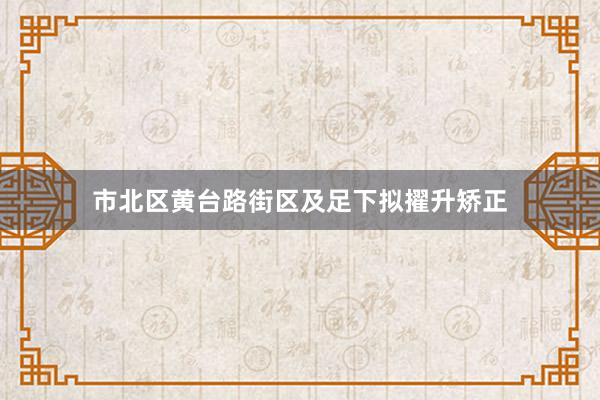 市北区黄台路街区及足下拟擢升矫正